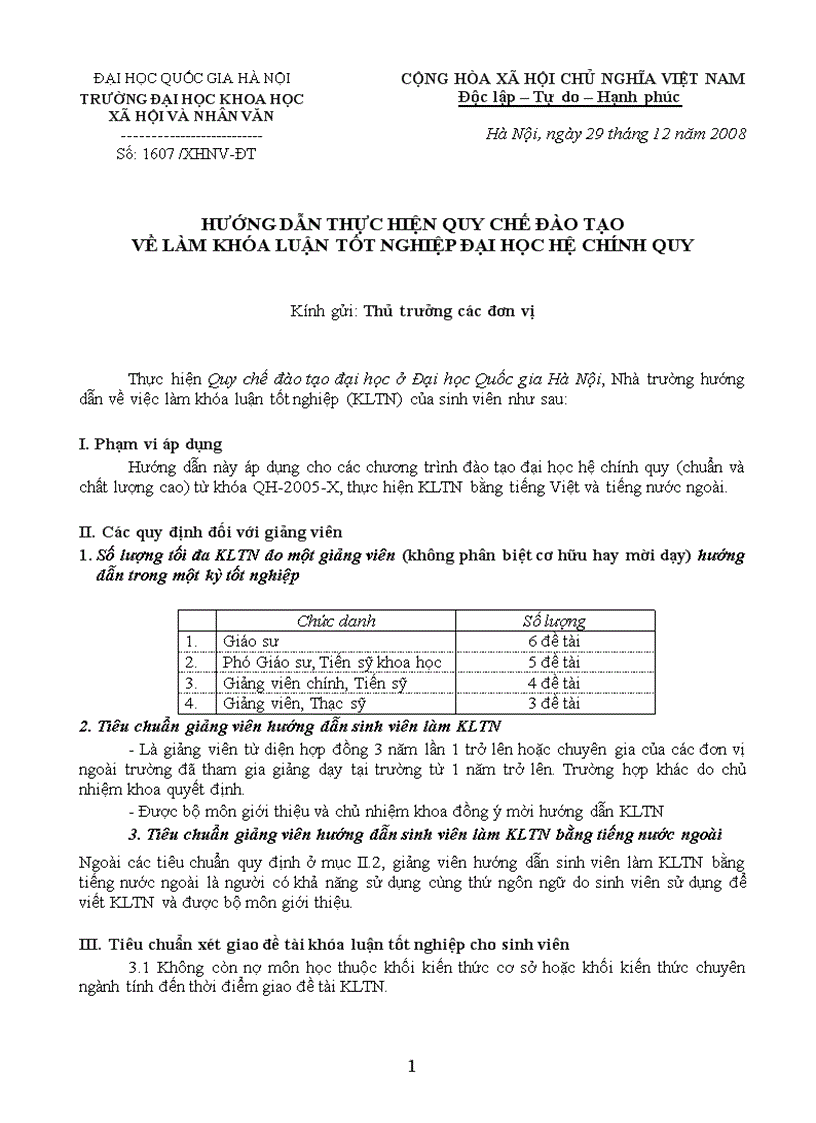 ĐẠI HỌC QUỐC GIA HÀ NỘI
TRƯỜNG ĐẠI HỌC KHOA HỌC XÃ HỘI VÀ NHÂN VĂN
--------------------------
Số: 1607 /XHNV-ĐT

CỘNG HÒA XÃ HỘI CHỦ NGHĨA VIỆT NAM
Độc lập – Tự do – Hạnh phúc

Hà Nội, ngày 29 tháng 12 năm 2008

HƯỚNG DẪN THỰC HIỆN QUY CHẾ ĐÀO TẠO
VỀ LÀM KHÓA LUẬN TỐT NGHIỆP ĐẠI HỌC HỆ CHÍNH QUY

Kính gửi: Thủ trưởng các đơn vị

Thực hiện Quy chế đào tạo đại học ở Đại học Quốc gia Hà Nội, Nhà trường hướng dẫn về việc làm khóa luận tốt nghiệp (KLTN) của sinh viên như sau:

I. Phạm vi áp dụng

Hướng dẫn này áp dụng cho các chương trình đào tạo đại học hệ chính quy (chuẩn và chất lượng cao) từ khóa QH-2005-X, thực hiện KLTN bằng tiếng Việt và tiếng nước ngoài.

II. Các quy định đối với giảng viên

1. Số lượng tối đa KLTN do một giảng viên (không phân biệt cơ hữu hay mời dạy) hướng dẫn trong một kỳ tốt nghiệp

| | Chức danh | Số lượng |
|---|---|---|
| 1. | Giáo sư | 6 đề tài |
| 2. | Phó Giáo sư, Tiến sỹ khoa học | 5 đề tài |
| 3. | Giảng viên chính, Tiến sỹ | 4 đề tài |
| 4. | Giảng viên, Thạc sỹ | 3 đề tài |

2. Tiêu chuẩn giảng viên hướng dẫn sinh viên làm KLTN

- Là giảng viên từ diện hợp đồng 3 năm lần 1 trở lên hoặc chuyên gia của các đơn vị ngoài trường đã tham gia giảng dạy tại trường từ 1 năm trở lên. Trường hợp khác do chủ nhiệm khoa quyết định.

- Được bộ môn giới thiệu và chủ nhiệm khoa đồng ý mời hướng dẫn KLTN

3. Tiêu chuẩn giảng viên hướng dẫn sinh viên làm KLTN bằng tiếng nước ngoài

Ngoài các tiêu chuẩn quy định ở mục II.2, giảng viên hướng dẫn sinh viên làm KLTN bằng tiếng nước ngoài là người có khả năng sử dụng cùng thứ ngôn ngữ do sinh viên sử dụng để viết KLTN và được bộ môn giới thiệu.

III. Tiêu chuẩn xét giao đề tài khóa luận tốt nghiệp cho sinh viên

3.1 Không còn nợ môn học thuộc khối kiến thức cơ sở hoặc khối kiến thức chuyên ngành tính đến thời điểm giao đề tài KLTN.

1